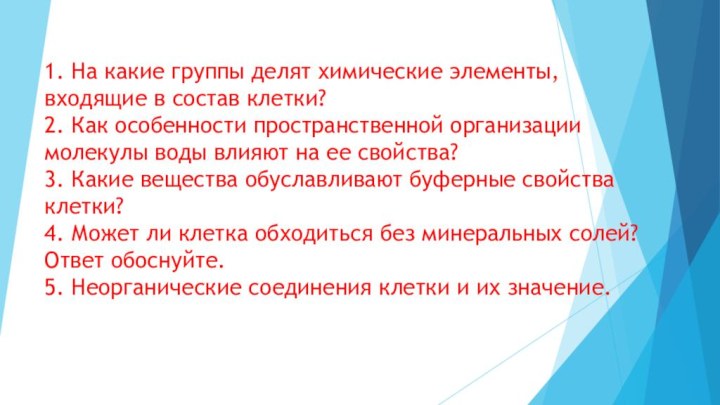 1. На какие группы делят химические элементы, входящие в состав клетки?
2. Как особенности пространственной организации молекулы воды влияют на ее свойства?
3. Какие вещества обуславливают буферные свойства клетки?
4. Может ли клетка обходиться без минеральных солей? Ответ обоснуйте.
5. Неорганические соединения клетки и их значение.